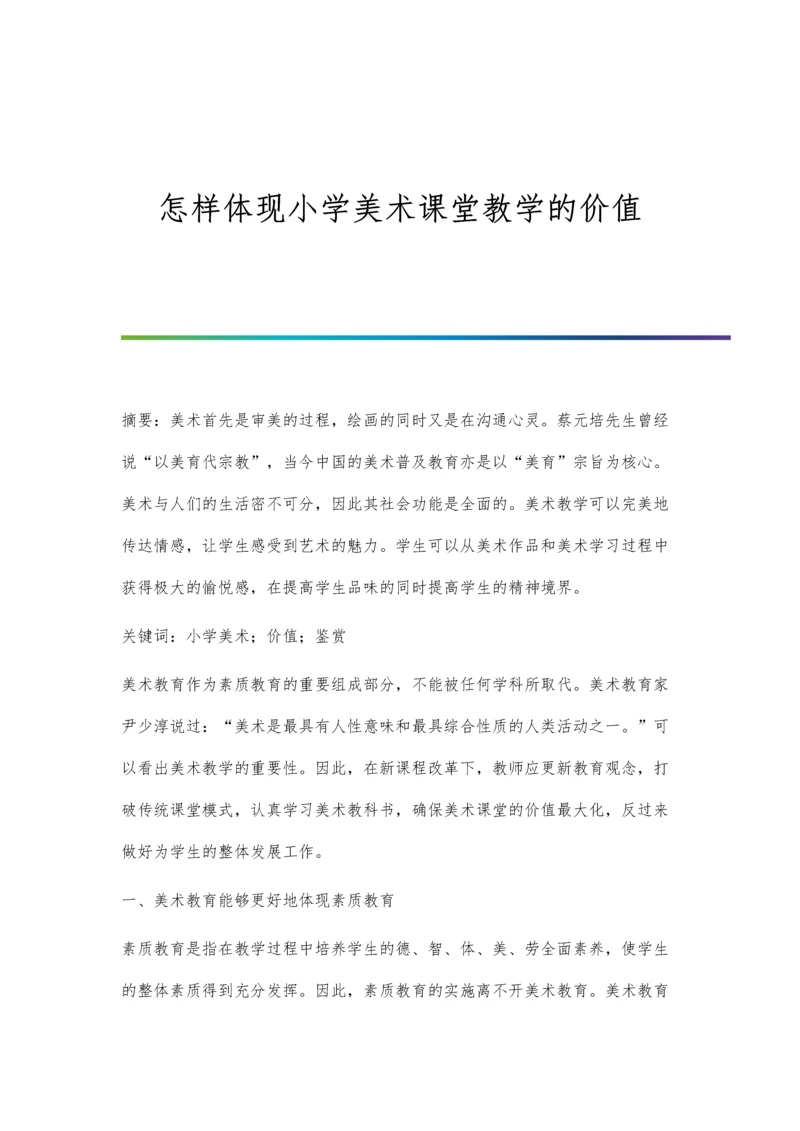 怎样体现小学美术课堂教学的价值

摘要：美术首先是审美的过程，绘画的同时又是在沟通心灵。蔡元培先生曾经说“以美育代宗教”，当今中国的美术普及教育亦是以“美育”宗旨为核心。美术与人们的生活密不可分，因此其社会功能是全面的。美术教学可以完美地传达情感，让学生感受到艺术的魅力。学生可以从美术作品和美术学习过程中获得极大的愉悦感，在提高学生品味的同时提高学生的精神境界。

关键词：小学美术；价值；鉴赏

美术教育作为素质教育的重要组成部分，不能被任何学科所取代。美术教育家尹少淳说过：“美术是最具有人性意味和最具综合性质的人类活动之一。”可以看出美术教学的重要性。因此，在新课程改革下，教师应更新教育观念，打破传统课堂模式，认真学习美术教科书，确保美术课堂的价值最大化，反过来做好为学生的整体发展工作。

一、美术教育能够更好地体现素质教育

素质教育是指在教学过程中培养学生的德、智、体、美、劳全面素养，使学生的整体素质得到充分发挥。因此，素质教育的实施离不开美术教育。美术教育